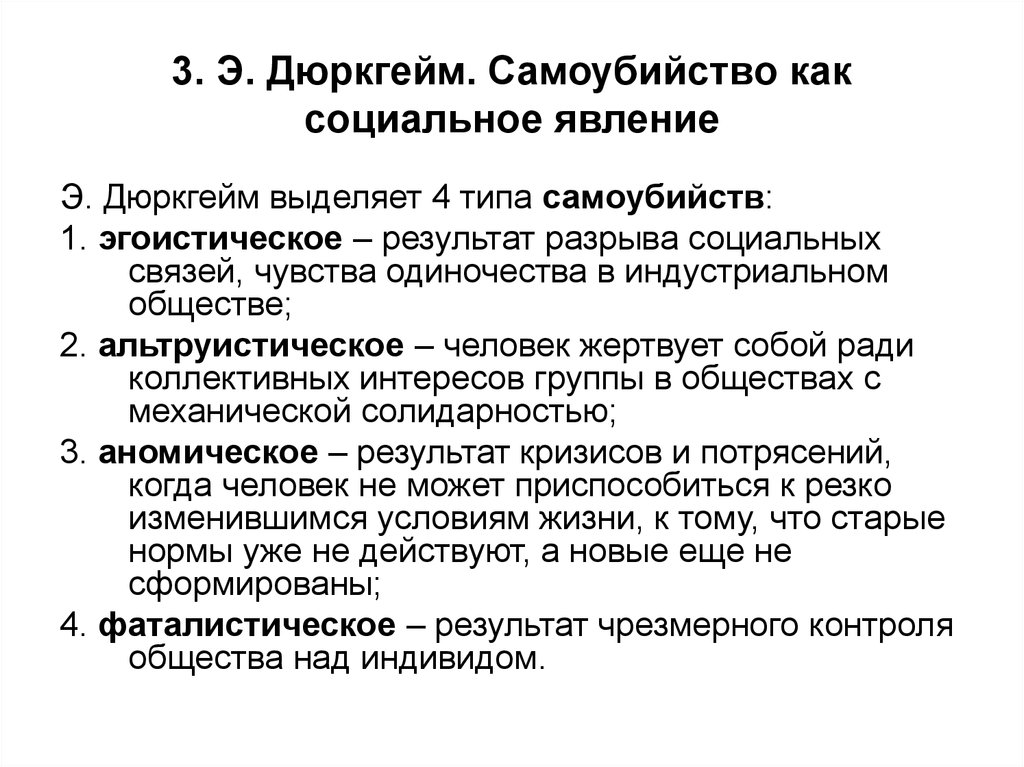 3. Э. Дюркгейм. Самоубийство как социальное явление

Э. Дюркгейм выделяет 4 типа самоубийств:

1. эгоистическое – результат разрыва социальных связей, чувства одиночества в индустриальном обществе;

2. альтруистическое – человек жертвует собой ради коллективных интересов группы в обществах с механической солидарностью;

3. аномическое – результат кризисов и потрясений, когда человек не может приспособиться к резко изменившимся условиям жизни, к тому, что старые нормы уже не действуют, а новые еще не сформированы;

4. фаталистическое – результат чрезмерного контроля общества над индивидом.